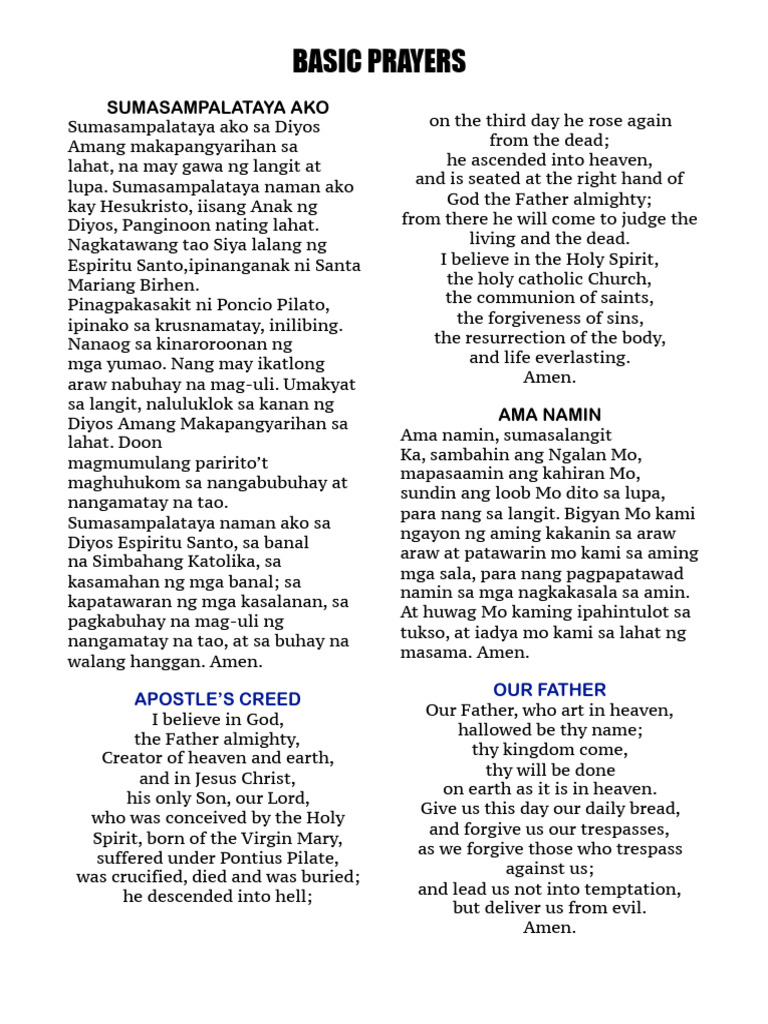 BASIC PRAYERS

SUMASAMPALATAYA AKO
Sumasampalataya ako sa Diyos Amang makapangyarihan sa lahat, na may gawa ng langit at lupa. Sumasampalataya naman ako kay Hesukristo, iisang Anak ng Diyos, Panginoon nating lahat. Nagkatawang tao Siya lalang ng Espiritu Santo,ipinanganak ni Santa Mariang Birhen.
Pinagpakasakit ni Poncio Pilato, ipinako sa krusnamatay, inilibing. Nanaog sa kinaroroonan ng mga yumao. Nang may ikatlong araw nabuhay na mag-uli. Umakyat sa langit, naluluklok sa kanan ng Diyos Amang Makapangyarihan sa lahat. Doon
magmumulang paririto't maghuhukom sa nangabubuhay at nangamatay na tao.
Sumasampalataya naman ako sa Diyos Espiritu Santo, sa banal na Simbahang Katolika, sa kasamahan ng mga banal; sa kapatawaran ng mga kasalanan, sa pagkabuhay na mag-uli ng nangamatay na tao, at sa buhay na walang hanggan. Amen.

APOSTLE'S CREED
I believe in God,
the Father almighty,
Creator of heaven and earth,
and in Jesus Christ,
his only Son, our Lord,
who was conceived by the Holy Spirit, born of the Virgin Mary,
suffered under Pontius Pilate,
was crucified, died and was buried;
he descended into hell;
on the third day he rose again
from the dead;
he ascended into heaven,
and is seated at the right hand of
God the Father almighty;
from there he will come to judge the
living and the dead.
I believe in the Holy Spirit,
the holy catholic Church,
the communion of saints,
the forgiveness of sins,
the resurrection of the body,
and life everlasting.
Amen.

AMA NAMIN
Ama namin, sumasalangit Ka, sambahin ang Ngalan Mo, mapasaamin ang kahiran Mo, sundin ang loob Mo dito sa lupa, para nang sa langit. Bigyan Mo kami ngayon ng aming kakanin sa araw araw at patawarin mo kami sa aming mga sala, para nang pagpapatawad namin sa mga nagkakasala sa amin. At huwag Mo kaming ipahintulot sa tukso, at iadya mo kami sa lahat ng masama. Amen.

OUR FATHER
Our Father, who art in heaven,
hallowed be thy name;
thy kingdom come,
thy will be done
on earth as it is in heaven.
Give us this day our daily bread,
and forgive us our trespasses,
as we forgive those who trespass
against us;
and lead us not into temptation,
but deliver us from evil.
Amen.